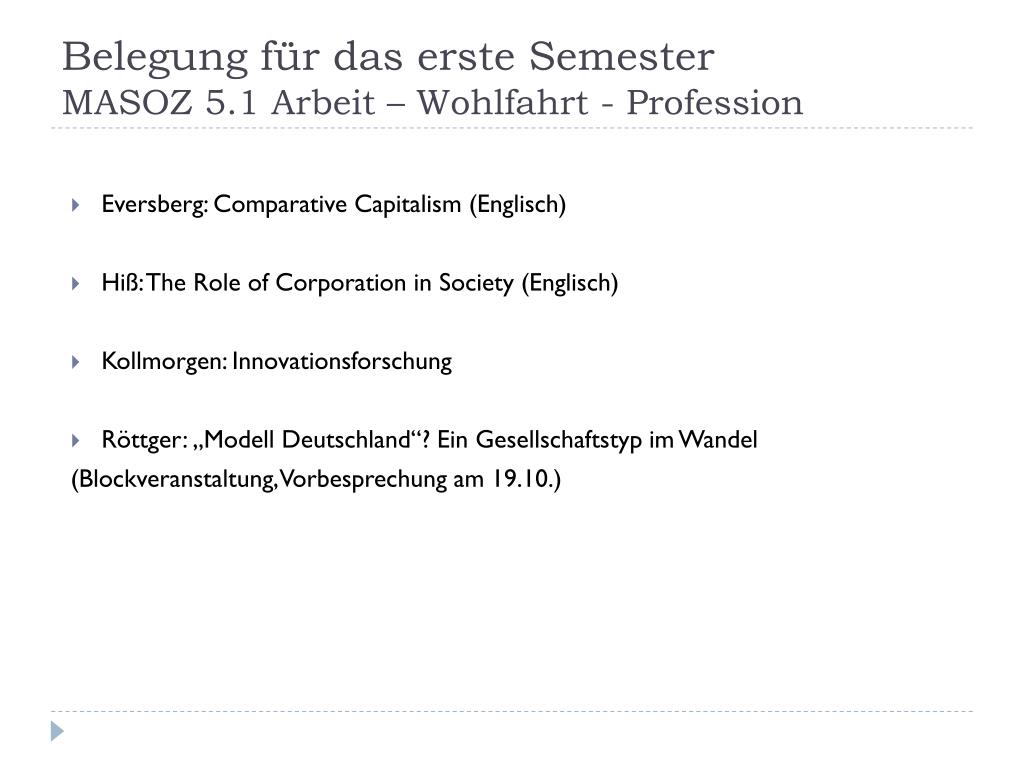 Belegung für das erste Semester
MASOZ 5.1 Arbeit – Wohlfahrt - Profession

Eversberg: Comparative Capitalism (Englisch)

Hiß: The Role of Corporation in Society (Englisch)

Kollmorgen: Innovationsforschung

Röttger: „Modell Deutschland“? Ein Gesellschaftstyp im Wandel (Blockveranstaltung, Vorbesprechung am 19.10.)